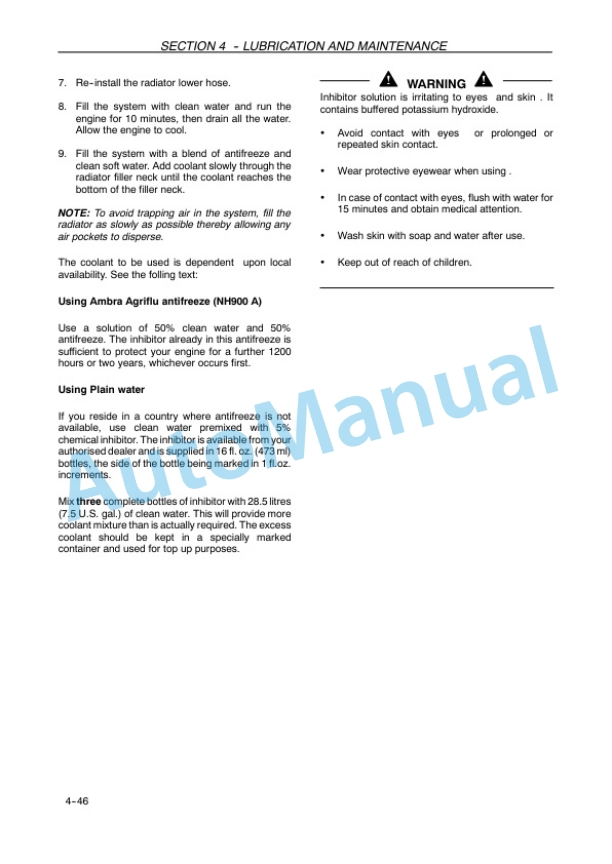 SECTION 4 - LUBRICATION AND MAINTENANCE

7. Re-install the radiator lower hose.

8. Fill the system with clean water and run the engine for 10 minutes, then drain all the water. Allow the engine to cool.

9. Fill the system with a blend of antifreeze and clean soft water. Add coolant slowly through the radiator filler neck until the coolant reaches the bottom of the filler neck.

NOTE: To avoid trapping air in the system, fill the radiator as slowly as possible thereby allowing any air pockets to disperse.

The coolant to be used is dependent upon local availability. See the folling text:

Using Ambra Agriflu antifreeze (NH900 A)

Use a solution of 50% clean water and 50% antifreeze. The inhibitor already in this antifreeze is sufficient to protect your engine for a further 1200 hours or two years, whichever occurs first.

Using Plain water

If you reside in a country where antifreeze is not available, use clean water premixed with 5% chemical inhibitor. The inhibitor is available from your authorised dealer and is supplied in 16 fl. oz. (473 ml) bottles, the side of the bottle being marked in 1 fl.oz. increments.

Mix three complete bottles of inhibitor with 28.5 litres (7.5 U.S. gal.) of clean water. This will provide more coolant mixture than is actually required. The excess coolant should be kept in a specially marked container and used for top up purposes.

WARNING

Inhibitor solution is irritating to eyes and skin . It contains buffered potassium hydroxide.

• Avoid contact with eyes or prolonged or repeated skin contact.

• Wear protective eyewear when using .

• In case of contact with eyes, flush with water for 15 minutes and obtain medical attention.

• Wash skin with soap and water after use.

• Keep out of reach of children.

AutoManual

4-46